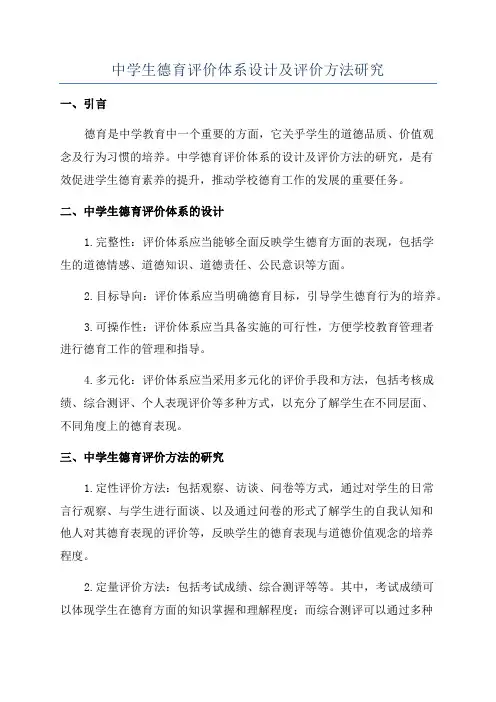 中学生德育评价体系设计及评价方法研究

一、引言

德育是中学教育中一个重要的方面，它关乎学生的道德品质、价值观念及行为习惯的培养。中学德育评价体系的设计及评价方法的研究，是有效促进学生德育素养的提升，推动学校德育工作的发展的重要任务。

二、中学生德育评价体系的设计

1.完整性：评价体系应当能够全面反映学生德育方面的表现，包括学生的道德情感、道德知识、道德责任、公民意识等方面。

2.目标导向：评价体系应当明确德育目标，引导学生德育行为的培养。

3.可操作性：评价体系应当具备实施的可行性，方便学校教育管理者进行德育工作的管理和指导。

4.多元化：评价体系应当采用多元化的评价手段和方法，包括考核成绩、综合测评、个人表现评价等多种方式，以充分了解学生在不同层面、不同角度上的德育表现。

三、中学生德育评价方法的研究

1.定性评价方法：包括观察、访谈、问卷等方式，通过对学生的日常言行观察、与学生进行面谈、以及通过问卷的形式了解学生的自我认知和他人对其德育表现的评价等，反映学生的德育表现与道德价值观念的培养程度。

2.定量评价方法：包括考试成绩、综合测评等等。其中，考试成绩可以体现学生在德育方面的知识掌握和理解程度；而综合测评可以通过多种